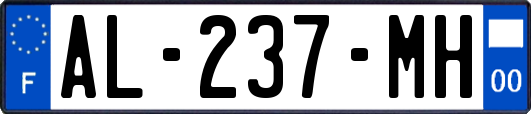 F
AL-237-MH
00